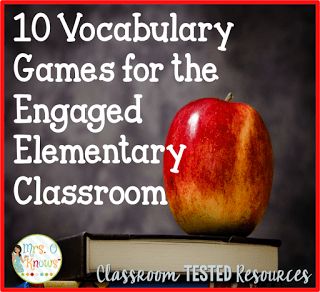 10 Vocabulary Games for the Engaged Elementary Classroom

Mrs. O Knows

Classroom TESTED Resources